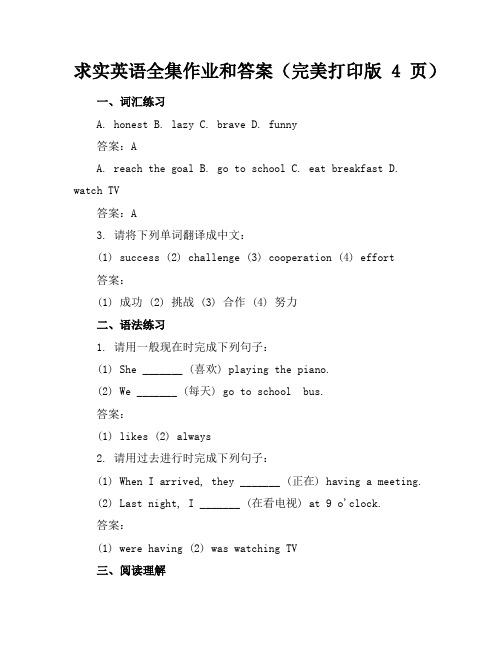 求实英语全集作业和答案（完美打印版 4 页）

一、词汇练习

A. honest B. lazy C. brave D. funny

答案：A

A. reach the goal B. go to school C. eat breakfast D. watch TV

答案：A

3. 请将下列单词翻译成中文：

(1) success (2) challenge (3) cooperation (4) effort

答案：

(1) 成功 (2) 挑战 (3) 合作 (4) 努力

二、语法练习

1. 请用一般现在时完成下列句子：

(1) She _______ (喜欢) playing the piano.

(2) We _______ (每天) go to school bus.

答案：

(1) likes (2) always

2. 请用过去进行时完成下列句子：

(1) When I arrived, they _______ (正在) having a meeting.

(2) Last night, I _______ (在看电视) at 9 o'clock.

答案：

(1) were having (2) was watching TV

三、阅读理解